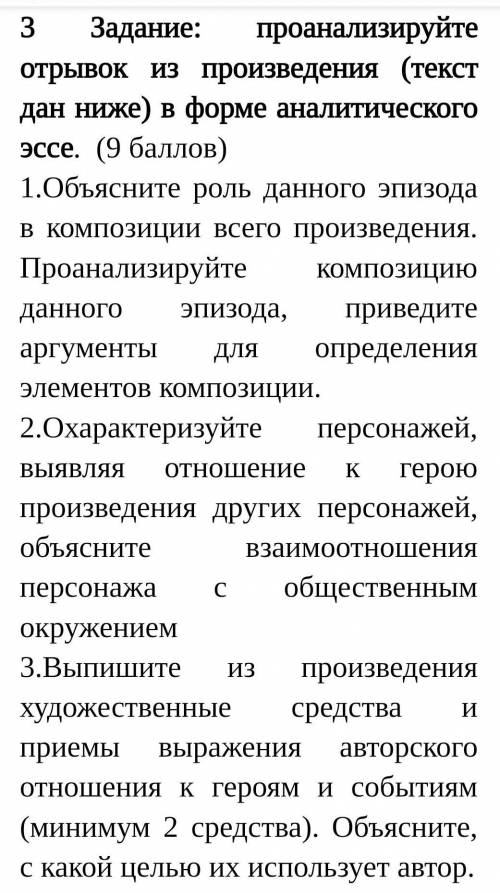 3 Задание: проанализируйте отрывок из произведения (текст дан ниже) в форме аналитического эссе. (9 баллов)
1.Объясните роль данного эпизода в композиции всего произведения. Проанализируйте композицию данного эпизода, приведите аргументы для определения элементов композиции.
2.Охарактеризуйте персонажей, выявляя отношение к герою произведения других персонажей, объясните взаимоотношения персонажа с общественным окружением
3.Выпишите из произведения художественные средства и приемы выражения авторского отношения к героям и событиям (минимум 2 средства). Объясните, с какой целью их использует автор.